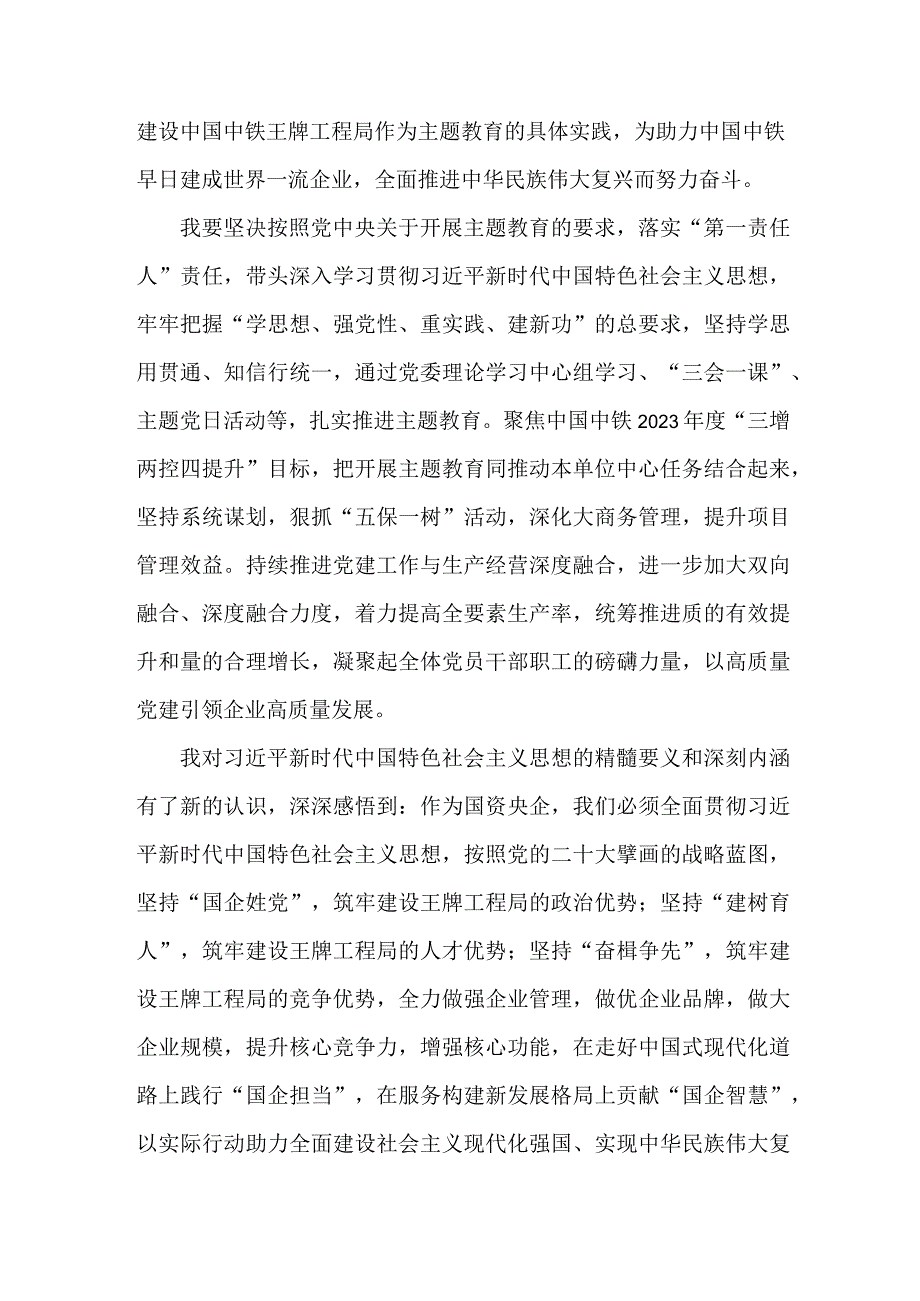 建设中国中铁王牌工程局作为主题教育的具体实践，为助力中国中铁早日建成世界一流企业，全面推进中华民族伟大复兴而努力奋斗。

我要坚决按照党中央关于开展主题教育的要求，落实“第一责任人”责任，带头深入学习贯彻习近平新时代中国特色社会主义思想，牢牢把握“学思想、强党性、重实践、建新功”的总要求，坚持学思用贯通、知信行统一，通过党委理论学习中心组学习、“三会一课”、主题党日活动等，扎实推进主题教育。聚焦中国中铁2023年度“三增两控四提升”目标，把开展主题教育同推动本单位中心任务结合起来，坚持系统谋划，狠抓“五保一树”活动，深化大商务管理，提升项目管理效益。持续推进党建工作与生产经营深度融合，进一步加大双向融合、深度融合力度，着力提高全要素生产率，统筹推进质的有效提升和量的合理增长，凝聚起全体党员干部职工的磅礴力量，以高质量党建引领企业高质量发展。

我对习近平新时代中国特色社会主义思想的精髓要义和深刻内涵有了新的认识，深深感悟到：作为国资央企，我们必须全面贯彻习近平新时代中国特色社会主义思想，按照党的二十大擘画的战略蓝图，坚持“国企姓党”，筑牢建设王牌工程局的政治优势；坚持“建树育人”，筑牢建设王牌工程局的人才优势；坚持“奋楫争先”，筑牢建设王牌工程局的竞争优势，全力做强企业管理，做优企业品牌，做大企业规模，提升核心竞争力，增强核心功能，在走好中国式现代化道路上践行“国企担当”，在服务构建新发展格局上贡献“国企智慧”，以实际行动助力全面建设社会主义现代化强国、实现中华民族伟大复